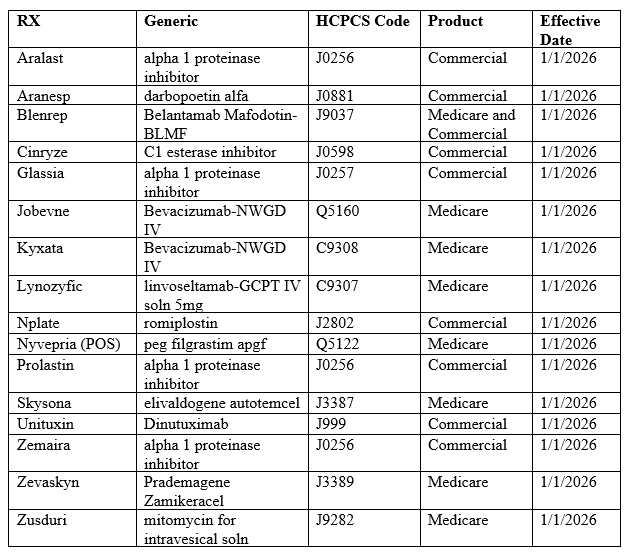 | RX | Generic | HCPCS Code | Product | Effective Date |
|---|---|---|---|---|
| Aralast | alpha 1 proteinase inhibitor | J0256 | Commercial | 1/1/2026 |
| Aranesp | darbopoetin alfa | J0881 | Commercial | 1/1/2026 |
| Blenrep | Belantamab Mafodotin-BLMF | J9037 | Medicare and Commercial | 1/1/2026 |
| Cinryze | C1 esterase inhibitor | J0598 | Commercial | 1/1/2026 |
| Glassia | alpha 1 proteinase inhibitor | J0257 | Commercial | 1/1/2026 |
| Jobevne | Bevacizumab-NWGD IV | Q5160 | Medicare | 1/1/2026 |
| Kyxata | Bevacizumab-NWGD IV | C9308 | Medicare | 1/1/2026 |
| Lynozyfic | linvoseltamab-GCPT IV soln 5mg | C9307 | Medicare | 1/1/2026 |
| Nplate | romiplostin | J2802 | Commercial | 1/1/2026 |
| Nyvepria (POS) | peg filgrastim apgf | Q5122 | Medicare | 1/1/2026 |
| Prolastin | alpha 1 proteinase inhibitor | J0256 | Commercial | 1/1/2026 |
| Skysona | elivaldogene autotemcel | J3387 | Medicare | 1/1/2026 |
| Unituxin | Dinutuximab | J999 | Commercial | 1/1/2026 |
| Zemaira | alpha 1 proteinase inhibitor | J0256 | Commercial | 1/1/2026 |
| Zevaskyn | Prademagene Zamikeracel | J3389 | Medicare | 1/1/2026 |
| Zusduri | mitomycin for intravesical soln | J9282 | Medicare | 1/1/2026 |